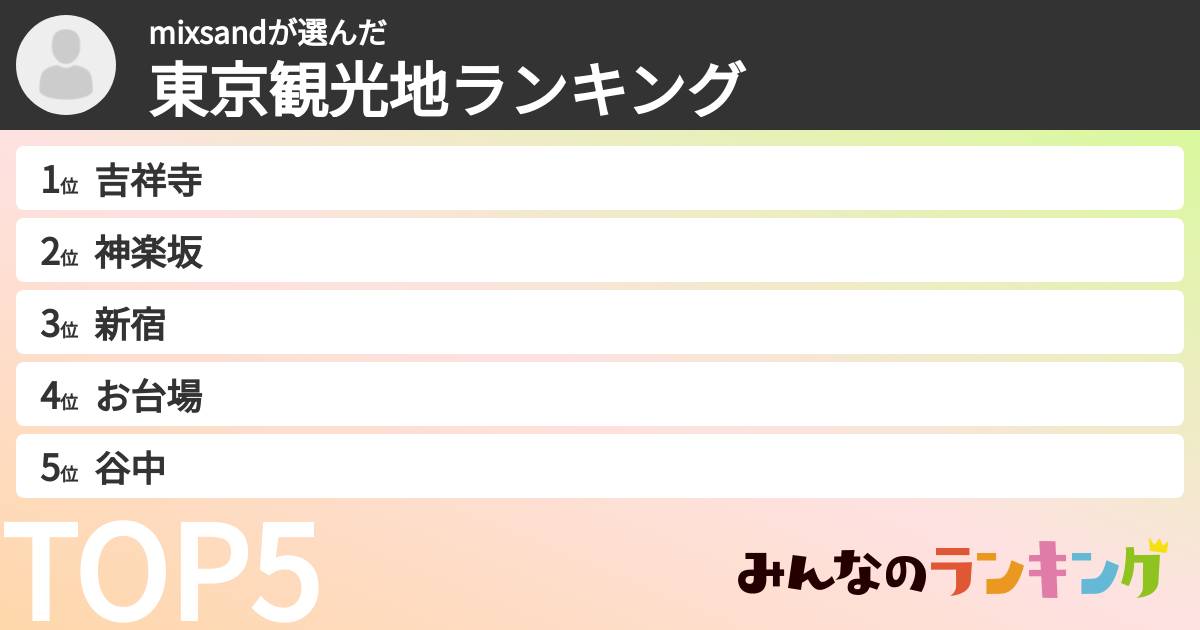 mixsandが選んだ
東京観光地ランキング

1位 吉祥寺
2位 神楽坂
3位 新宿
4位 お台場
5位 谷中

TOP5

みんなのランキング